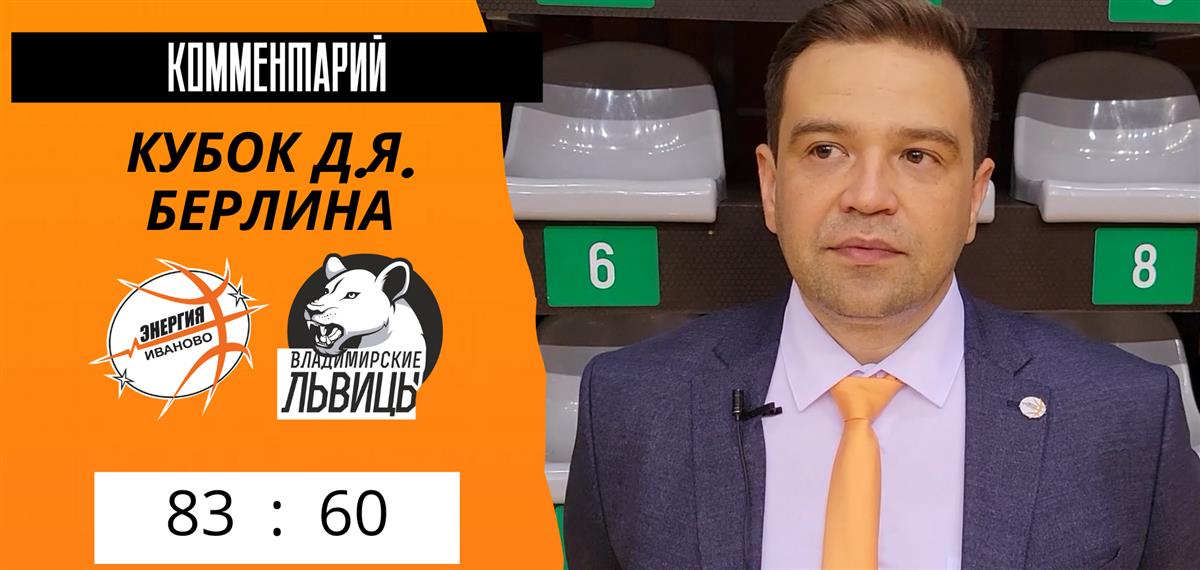 КОММЕНТАРИЙ

КУБОК Д.Я. БЕРЛИНА

ЭНЕРГИЯ ИВАНОВО

ВЛАДИМИРСКИЕ ЛЬВИЦЫ

83 : 60

6

8